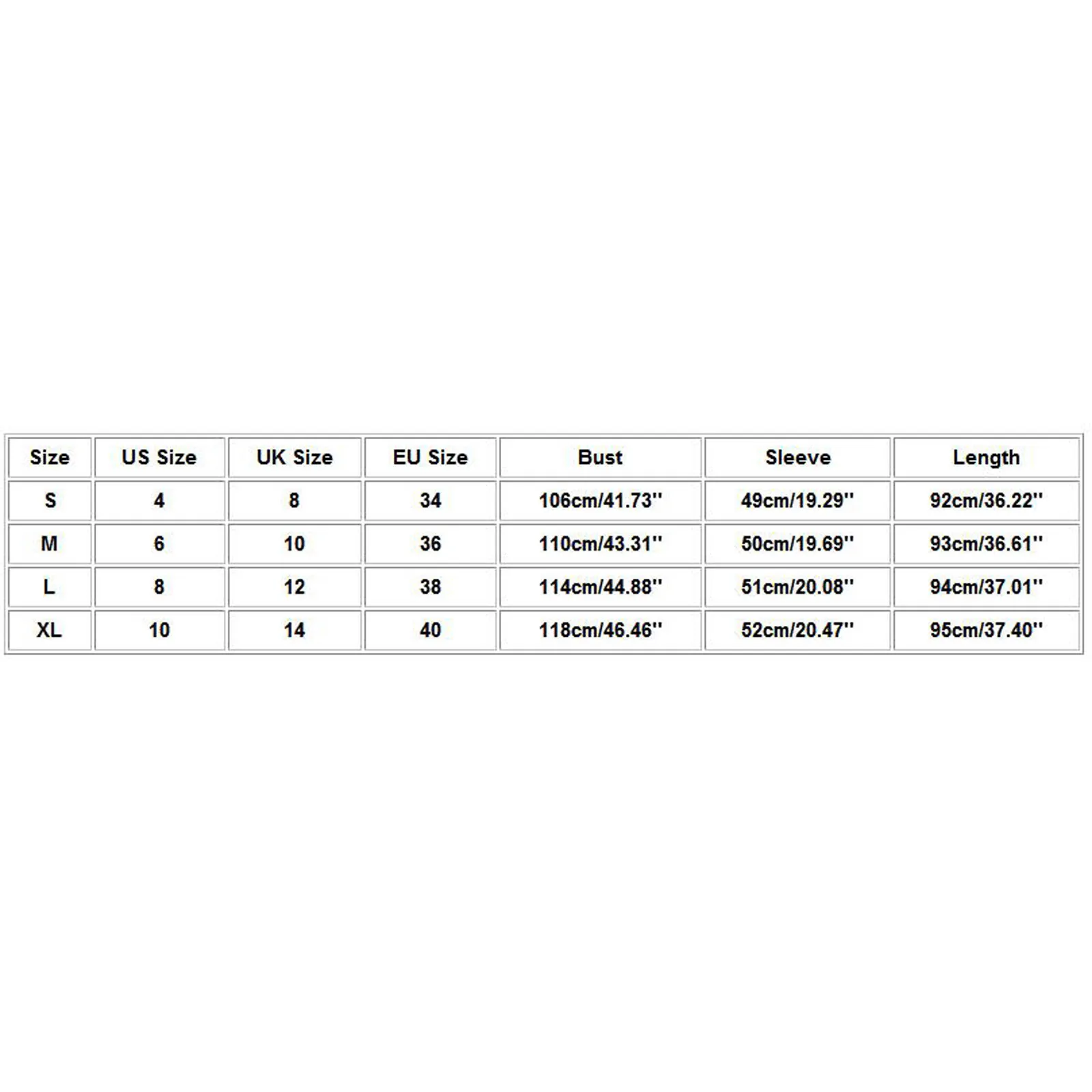 | Size | US Size | UK Size | EU Size | Bust | Sleeve | Length |
|---|---|---|---|---|---|---|
| S | 4 | 8 | 34 | 106cm/41.73'' | 49cm/19.29'' | 92cm/36.22'' |
| M | 6 | 10 | 36 | 110cm/43.31'' | 50cm/19.69'' | 93cm/36.61'' |
| L | 8 | 12 | 38 | 114cm/44.88'' | 51cm/20.08'' | 94cm/37.01'' |
| XL | 10 | 14 | 40 | 118cm/46.46'' | 52cm/20.47'' | 95cm/37.40'' |